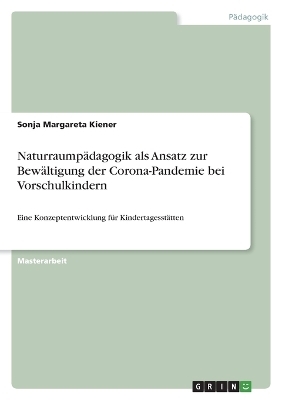 Pädagogik

Sonja Margareta Kiener

Naturraumpädagogik als Ansatz zur Bewältigung der Corona-Pandemie bei Vorschulkindern

Eine Konzeptentwicklung für Kindertagesstätten

Masterarbeit

GRIN